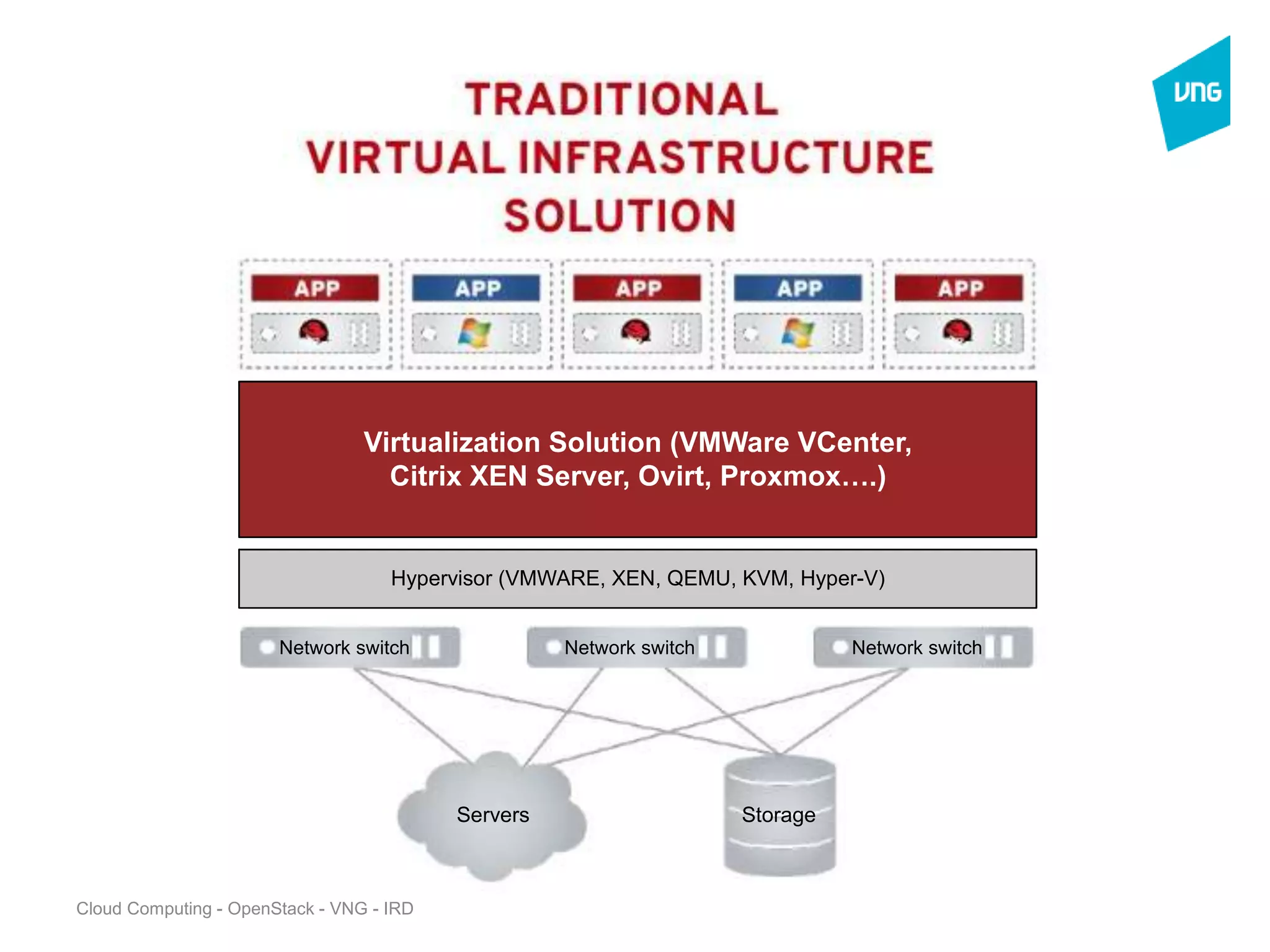 VNG

TRADITIONAL
VIRTUAL INFRASTRUCTURE
SOLUTION

APP APP APP APP APP

Virtualization Solution (VMWare VCenter, Citrix XEN Server, Ovirt, Proxmox….)

Hypervisor (VMWARE, XEN, QEMU, KVM, Hyper-V)

Network switch Network switch Network switch

Servers Storage

Cloud Computing - OpenStack - VNG - IRD